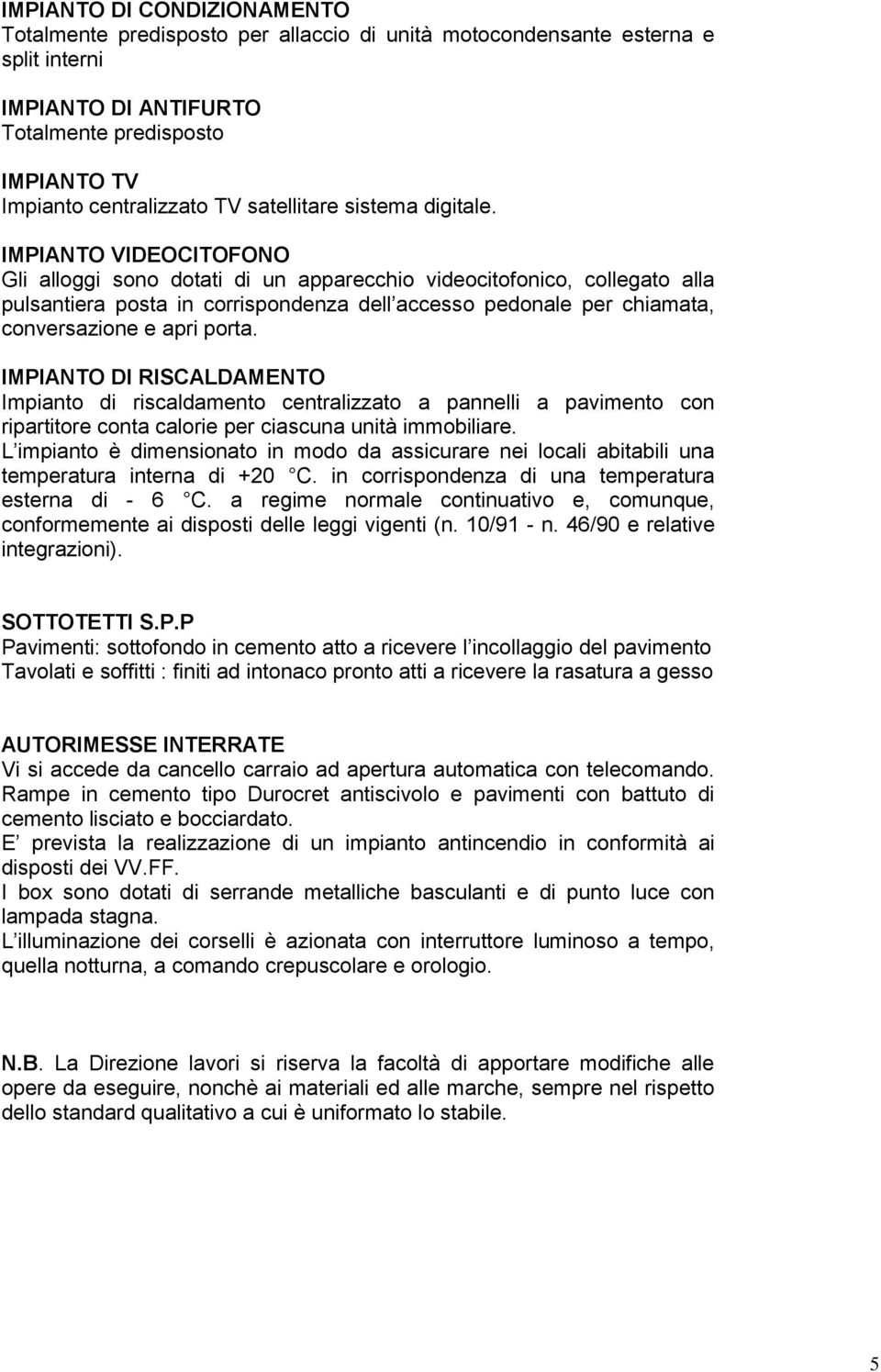 IMPIANTO DI CONDIZIONAMENTO
Totalmente predisposto per allaccio di unità motocondensante esterna e split interni

IMPIANTO DI ANTIFURTO
Totalmente predisposto

IMPIANTO TV
Impianto centralizzato TV satellitare sistema digitale.

IMPIANTO VIDEOCITOFONO
Gli alloggi sono dotati di un apparecchio videocitofonico, collegato alla pulsantiera posta in corrispondenza dell accesso pedonale per chiamata, conversazione e apri porta.

IMPIANTO DI RISCALDAMENTO
Impianto di riscaldamento centralizzato a pannelli a pavimento con ripartitore conta calorie per ciascuna unità immobiliare.
L impianto è dimensionato in modo da assicurare nei locali abitabili una temperatura interna di +20 C. in corrispondenza di una temperatura esterna di - 6 C. a regime normale continuativo e, comunque, conformemente ai disposti delle leggi vigenti (n. 10/91 - n. 46/90 e relative integrazioni).

SOTTOTETTI S.P.P
Pavimenti: sottofondo in cemento atto a ricevere l incollaggio del pavimento
Tavolati e soffitti : finiti ad intonaco pronto atti a ricevere la rasatura a gesso

AUTORIMESSE INTERRATE
Vi si accede da cancello carraio ad apertura automatica con telecomando.
Rampe in cemento tipo Durocret antiscivolo e pavimenti con battuto di cemento lisciato e bocciardato.
E prevista la realizzazione di un impianto antincendio in conformità ai disposti dei VV.FF.
I box sono dotati di serrande metalliche basculanti e di punto luce con lampada stagna.
L illuminazione dei corselli è azionata con interruttore luminoso a tempo, quella notturna, a comando crepuscolare e orologio.

N.B. La Direzione lavori si riserva la facoltà di apportare modifiche alle opere da eseguire, nonchè ai materiali ed alle marche, sempre nel rispetto dello standard qualitativo a cui è uniformato lo stabile.

5